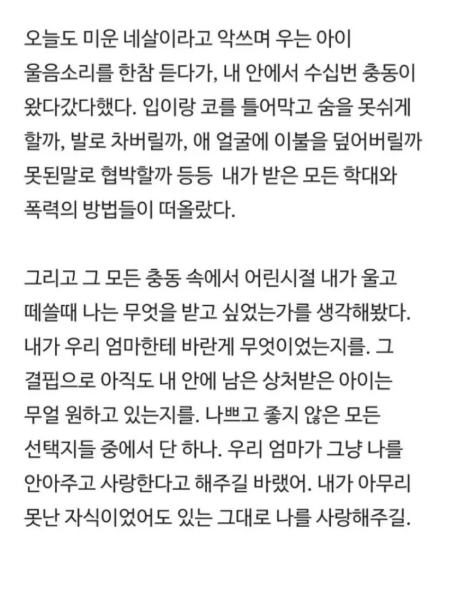 오늘도 미운 네살이라고 악쓰며 우는 아이 울음소리를 한참 듣다가, 내 안에서 수십번 충동이 왔다갔다했다. 입이랑 코를 틀어막고 숨을 못쉬게 할까, 발로 차버릴까, 애 얼굴에 이불을 덮어버릴까 못된말로 협박할까 등등 내가 받은 모든 학대와 폭력의 방법들이 떠올랐다.

그리고 그 모든 충동 속에서 어린시절 내가 울고 떼쓸때 나는 무엇을 받고 싶었는가를 생각해봤다. 내가 우리 엄마한테 바란게 무엇이었는지를. 그 결핍으로 아직도 내 안에 남은 상처받은 아이는 무얼 원하고 있는지를. 나쁘고 좋지 않은 모든 선택지들 중에서 단 하나. 우리 엄마가 그냥 나를 안아주고 사랑한다고 해주길 바랬어. 내가 아무리 못난 자식이었어도 있는 그대로 나를 사랑해주길.